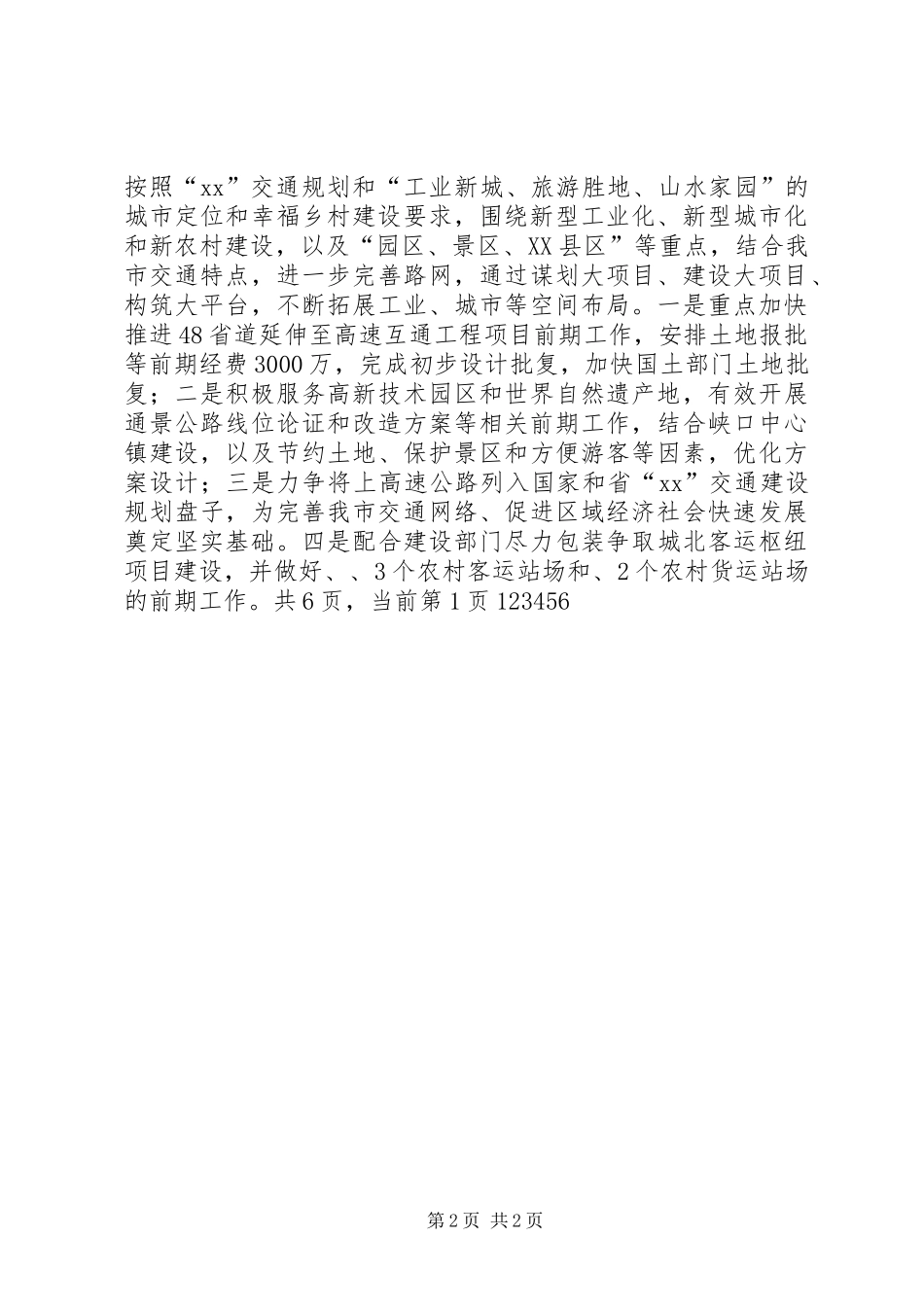 按照“xx”交通规划和“工业新城、旅游胜地、山水家园”的城市定位和幸福乡村建设要求，围绕新型工业化、新型城市化和新农村建设，以及“园区、景区、XX县区”等重点，结合我市交通特点，进一步完善路网，通过谋划大项目、建设大项目、构筑大平台，不断拓展工业、城市等空间布局。一是重点加快推进48省道延伸至高速互通工程项目前期工作，安排土地报批等前期经费3000万，完成初步设计批复，加快国土部门土地批复；二是积极服务高新技术园区和世界自然遗产地，有效开展通景公路线位论证和改造方案等相关前期工作，结合峡口中心镇建设，以及节约土地、保护景区和方便游客等因素，优化方案设计；三是力争将上高速公路列入国家和省“xx”交通建设规划盘子，为完善我市交通网络、促进区域经济社会快速发展奠定坚实基础。四是配合建设部门尽力包装争取城北客运枢纽项目建设，并做好、、3个农村客运站场和、2个农村货运站场的前期工作。共6页，当前第1页123456

第2页 共2页